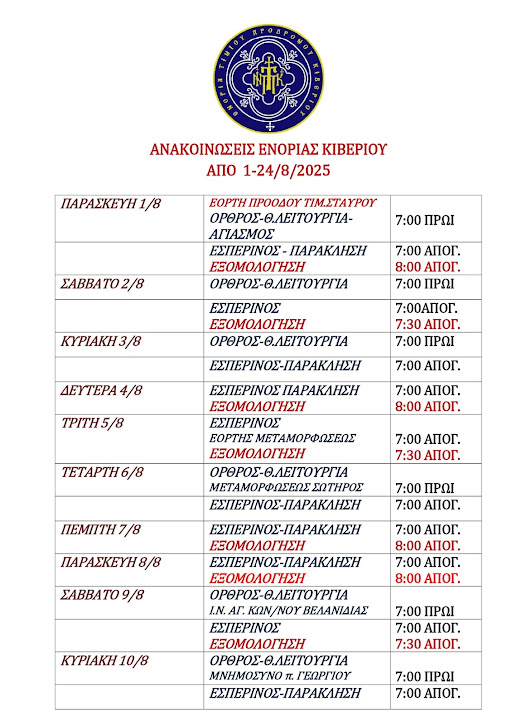 ΕΝΟΡΙΑ ΤΙΜΙΟΥ ΠΡΟΔΡΟΜΟΥ ΚΙΒΕΡΙΟΥ

ΑΝΑΚΟΙΝΩΣΕΙΣ ΕΝΟΡΙΑΣ ΚΙΒΕΡΙΟΥ
ΑΠΟ 1-24/8/2025

| | | |
|---|---|---|
| ΠΑΡΑΣΚΕΥΗ 1/8 | ΕΟΡΤΗ ΠΡΟΟΔΟΥ ΤΙΜ.ΣΤΑΥΡΟΥ ΟΡΘΡΟΣ-Θ.ΛΕΙΤΟΥΡΓΙΑ-ΑΓΙΑΣΜΟΣ | 7:00 ΠΡΩΙ |
| | ΕΣΠΕΡΙΝΟΣ - ΠΑΡΑΚΛΗΣΗ ΕΞΟΜΟΛΟΓΗΣΗ | 7:00 ΑΠΟΓ. 8:00 ΑΠΟΓ. |
| ΣΑΒΒΑΤΟ 2/8 | ΟΡΘΡΟΣ-Θ.ΛΕΙΤΟΥΡΓΙΑ | 7:00 ΠΡΩΙ |
| | ΕΣΠΕΡΙΝΟΣ ΕΞΟΜΟΛΟΓΗΣΗ | 7:00ΑΠΟΓ. 7:30 ΑΠΟΓ. |
| ΚΥΡΙΑΚΗ 3/8 | ΟΡΘΡΟΣ-Θ.ΛΕΙΤΟΥΡΓΙΑ | 7:00 ΠΡΩΙ |
| | ΕΣΠΕΡΙΝΟΣ-ΠΑΡΑΚΛΗΣΗ | 7:00 ΑΠΟΓ. |
| ΔΕΥΤΕΡΑ 4/8 | ΕΣΠΕΡΙΝΟΣ ΠΑΡΑΚΛΗΣΗ ΕΞΟΜΟΛΟΓΗΣΗ | 7:00 ΑΠΟΓ. 8:00 ΑΠΟΓ. |
| ΤΡΙΤΗ 5/8 | ΕΣΠΕΡΙΝΟΣ ΕΟΡΤΗΣ ΜΕΤΑΜΟΡΦΩΣΕΩΣ ΕΞΟΜΟΛΟΓΗΣΗ | 7:00 ΑΠΟΓ. 7:30 ΑΠΟΓ. |
| ΤΕΤΑΡΤΗ 6/8 | ΟΡΘΡΟΣ-Θ.ΛΕΙΤΟΥΡΓΙΑ ΜΕΤΑΜΟΡΦΩΣΕΩΣ ΣΩΤΗΡΟΣ | 7:00 ΠΡΩΙ |
| | ΕΣΠΕΡΙΝΟΣ-ΠΑΡΑΚΛΗΣΗ | 7:00 ΑΠΟΓ. |
| ΠΕΜΠΤΗ 7/8 | ΕΣΠΕΡΙΝΟΣ-ΠΑΡΑΚΛΗΣΗ ΕΞΟΜΟΛΟΓΗΣΗ | 7:00 ΑΠΟΓ. 8:00 ΑΠΟΓ. |
| ΠΑΡΑΣΚΕΥΗ 8/8 | ΕΣΠΕΡΙΝΟΣ-ΠΑΡΑΚΛΗΣΗ ΕΞΟΜΟΛΟΓΗΣΗ | 7:00 ΑΠΟΓ. 8:00 ΑΠΟΓ. |
| ΣΑΒΒΑΤΟ 9/8 | ΟΡΘΡΟΣ-Θ.ΛΕΙΤΟΥΡΓΙΑ Ι.Ν. ΑΓ. ΚΩΝ/ΝΟΥ ΒΕΛΑΝΙΔΙΑΣ | 7:00 ΠΡΩΙ |
| | ΕΣΠΕΡΙΝΟΣ ΕΞΟΜΟΛΟΓΗΣΗ | 7:00 ΑΠΟΓ. 7:30 ΑΠΟΓ. |
| ΚΥΡΙΑΚΗ 10/8 | ΟΡΘΡΟΣ-Θ.ΛΕΙΤΟΥΡΓΙΑ ΜΝΗΜΟΣΥΝΟ π. ΓΕΩΡΓΙΟΥ | 7:00 ΠΡΩΙ |
| | ΕΣΠΕΡΙΝΟΣ-ΠΑΡΑΚΛΗΣΗ | 7:00 ΑΠΟΓ. |